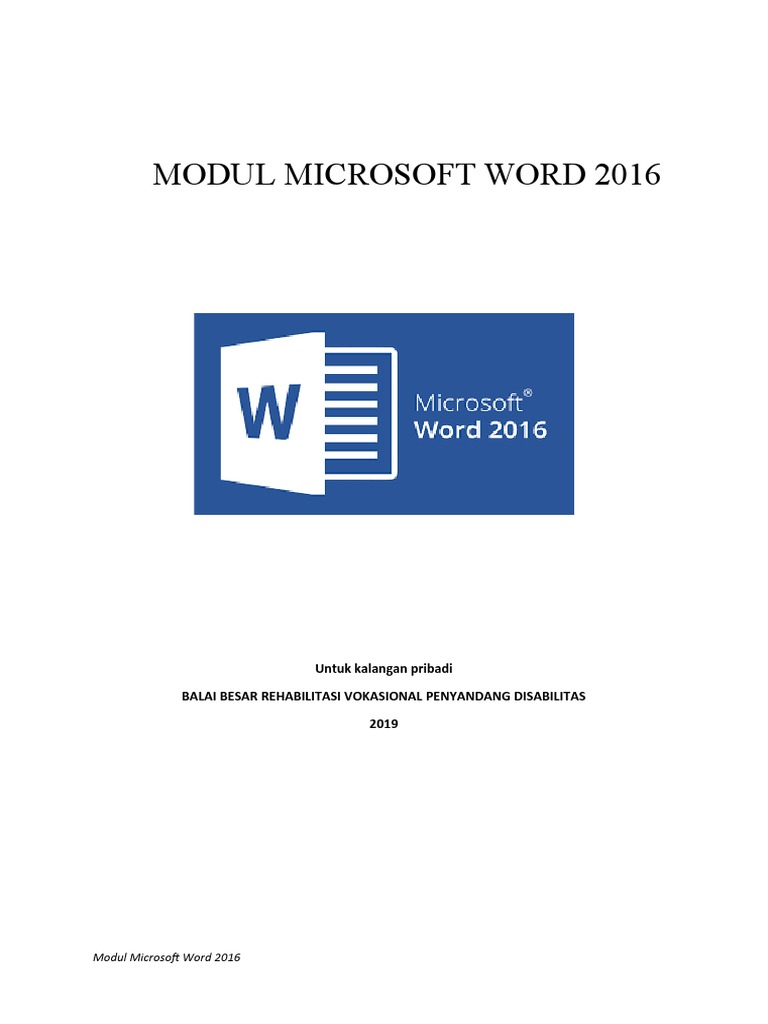 MODUL MICROSOFT WORD 2016

W

Microsoft®
Word 2016

Untuk kalangan pribadi

BALAI BESAR REHABILITASI VOKASIONAL PENYANDANG DISABILITAS

2019

Modul Microsoft Word 2016